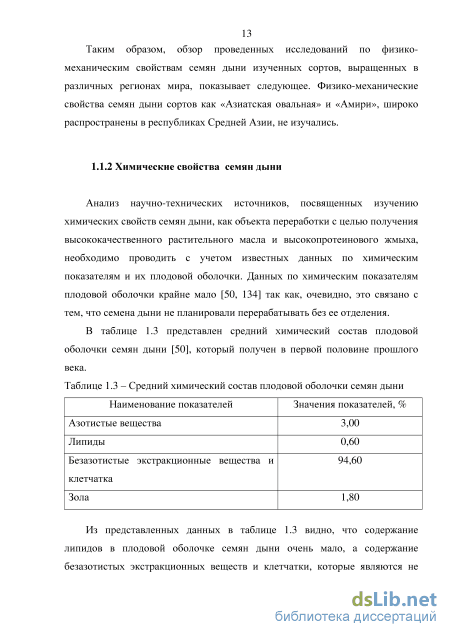 13

Таким образом, обзор проведенных исследований по физико-механическим свойствам семян дыни изученных сортов, выращенных в различных регионах мира, показывает следующее. Физико-механические свойства семян дыни сортов как «Азиатская овальная» и «Амири», широко распространены в республиках Средней Азии, не изучались.

1.1.2 Химические свойства семян дыни

Анализ научно-технических источников, посвященных изучению химических свойств семян дыни, как объекта переработки с целью получения высококачественного растительного масла и высокопротеинового жмыха, необходимо проводить с учетом известных данных по химическим показателям и их плодовой оболочки. Данных по химическим показателям плодовой оболочки крайне мало [50, 134] так как, очевидно, это связано с тем, что семена дыни не планировали перерабатывать без ее отделения.

В таблице 1.3 представлен средний химический состав плодовой оболочки семян дыни [50], который получен в первой половине прошлого века.

Таблице 1.3 – Средний химический состав плодовой оболочки семян дыни

| Наименование показателей | Значения показателей, % |
|---|---|
| Азотистые вещества | 3,00 |
| Липиды | 0,60 |
| Безазотистые экстракционные вещества и клетчатка | 94,60 |
| Зола | 1,80 |

Из представленных данных в таблице 1.3 видно, что содержание липидов в плодовой оболочке семян дыни очень мало, а содержание безазотистых экстракционных веществ и клетчатки, которые являются не

dsLib.net
библиотека диссертаций